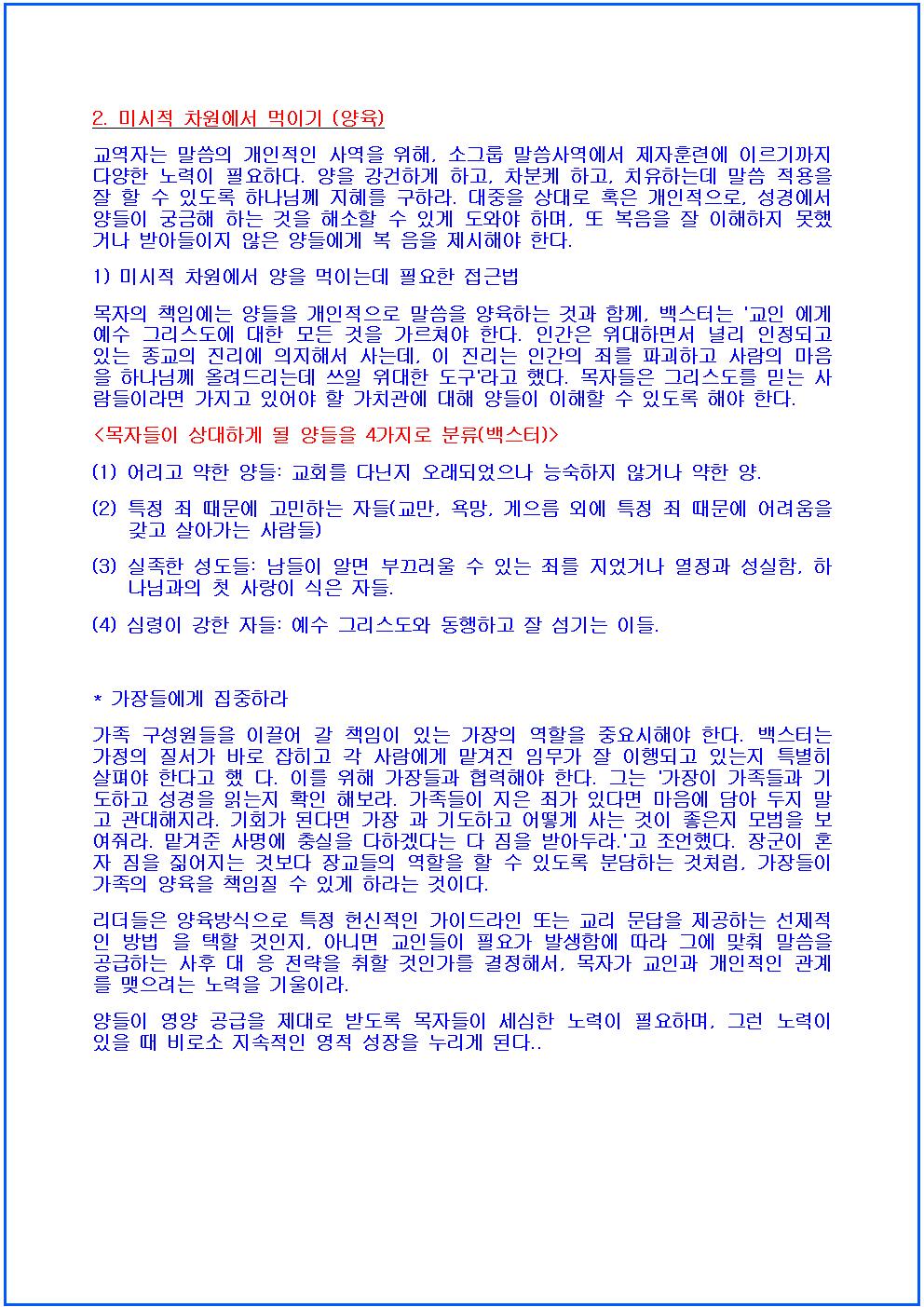 2. 미시적 차원에서 먹이기 (양육)

교역자는 말씀의 개인적인 사역을 위해, 소그룹 말씀사역에서 제자훈련에 이르기까지 다양한 노력이 필요하다. 양을 강건하게 하고, 차분케 하고, 치유하는데 말씀 적용을 잘 할 수 있도록 하나님께 지혜를 구하라. 대중을 상대로 혹은 개인적으로, 성경에서 양들이 궁금해 하는 것을 해소할 수 있게 도와야 하며, 또 복음을 잘 이해하지 못했거나 받아들이지 않은 양들에게 복 음을 제시해야 한다.

1) 미시적 차원에서 양을 먹이는데 필요한 접근법

목자의 책임에는 양들을 개인적으로 말씀을 양육하는 것과 함께, 백스터는 '교인 에게 예수 그리스도에 대한 모든 것을 가르쳐야 한다. 인간은 위대하면서 널리 인정되고 있는 종교의 진리에 의지해서 사는데, 이 진리는 인간의 죄를 파괴하고 사람의 마음을 하나님께 올려드리는데 쓰일 위대한 도구'라고 했다. 목자들은 그리스도를 믿는 사람들이라면 가지고 있어야 할 가치관에 대해 양들이 이해할 수 있도록 해야 한다.

<목자들이 상대하게 될 양들을 4가지로 분류(백스터)>

(1) 어리고 약한 양들: 교회를 다닌지 오래되었으나 능숙하지 않거나 약한 양.

(2) 특정 죄 때문에 고민하는 자들(교만, 욕망, 게으름 외에 특정 죄 때문에 어려움을 갖고 살아가는 사람들)

(3) 실족한 성도들: 남들이 알면 부끄러울 수 있는 죄를 지었거나 열정과 성실함, 하나님과의 첫 사랑이 식은 자들.

(4) 심령이 강한 자들: 예수 그리스도와 동행하고 잘 섬기는 이들.

* 가장들에게 집중하라

가족 구성원들을 이끌어 갈 책임이 있는 가장의 역할을 중요시해야 한다. 백스터는 가정의 질서가 바로 잡히고 각 사람에게 맡겨진 임무가 잘 이행되고 있는지 특별히 살펴야 한다고 했 다. 이를 위해 가장들과 협력해야 한다. 그는 '가장이 가족들과 기도하고 성경을 읽는지 확인 해보라. 가족들이 지은 죄가 있다면 마음에 담아 두지 말고 관대해지라. 기회가 된다면 가장 과 기도하고 어떻게 사는 것이 좋은지 모범을 보여줘라. 맡겨준 사명에 충실을 다하겠다는 다 짐을 받아두라.'고 조언했다. 장군이 혼자 짐을 짊어지는 것보다 장교들의 역할을 할 수 있도록 분담하는 것처럼, 가장들이 가족의 양육을 책임질 수 있게 하라는 것이다.

리더들은 양육방식으로 특정 헌신적인 가이드라인 또는 교리 문답을 제공하는 선제적인 방법 을 택할 것인지, 아니면 교인들이 필요가 발생함에 따라 그에 맞춰 말씀을 공급하는 사후 대 응 전략을 취할 것인가를 결정해서, 목자가 교인과 개인적인 관계를 맺으려는 노력을 기울이라.

양들이 영양 공급을 제대로 받도록 목자들이 세심한 노력이 필요하며, 그런 노력이 있을 때 비로소 지속적인 영적 성장을 누리게 된다..